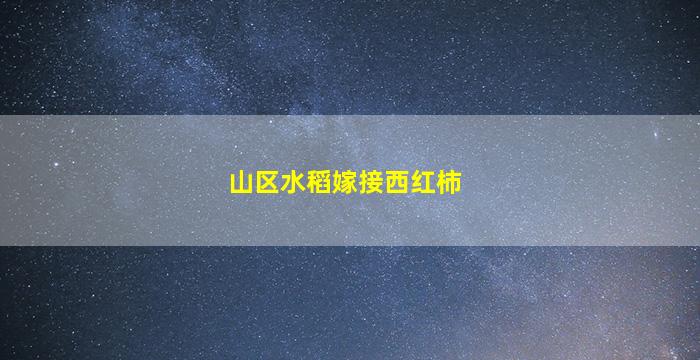 山区水稻嫁接西红柿